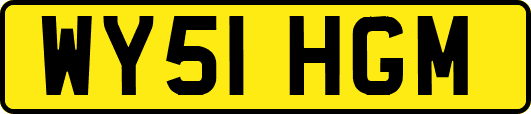 WY51 HGM